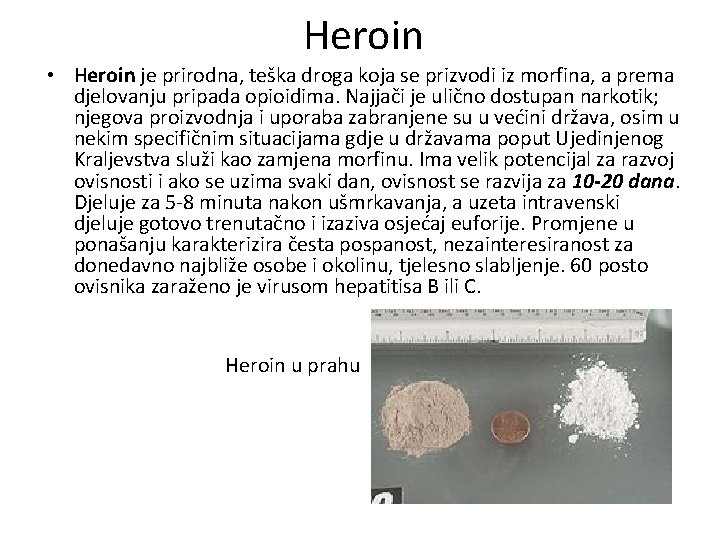 Heroin

• Heroin je prirodna, teška droga koja se prizvodi iz morfina, a prema djelovanju pripada opioidima. Najjači je ulično dostupan narkotik; njegova proizvodnja i uporaba zabranjene su u većini država, osim u nekim specifičnim situacijama gdje u državama poput Ujedinjenog Kraljevstva služi kao zamjena morfinu. Ima velik potencijal za razvoj ovisnosti i ako se uzima svaki dan, ovisnost se razvija za 10-20 dana. Djeluje za 5-8 minuta nakon ušmrkavanja, a uzeta intravenski djeluje gotovo trenutačno i izaziva osjećaj euforije. Promjene u ponašanju karakterizira česta pospanost, nezainteresiranost za donedavno najbliže osobe i okolinu, tjelesno slabljenje. 60 posto ovisnika zaraženo je virusom hepatitisa B ili C.

Heroin u prahu